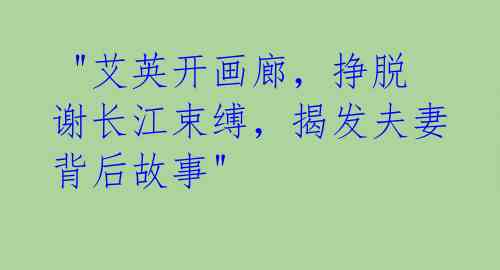 "艾英开画廊，挣脱谢长江束缚，揭发夫妻背后故事"